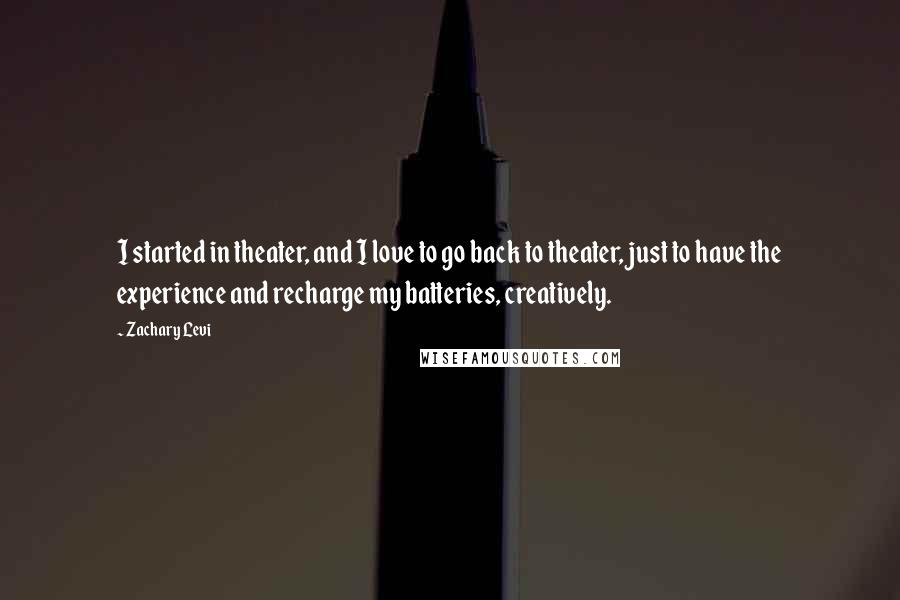 I started in theater, and I love to go back to theater, just to have the experience and recharge my batteries, creatively.

- Zachary Levi

WISEFAMOUSQUOTES.COM